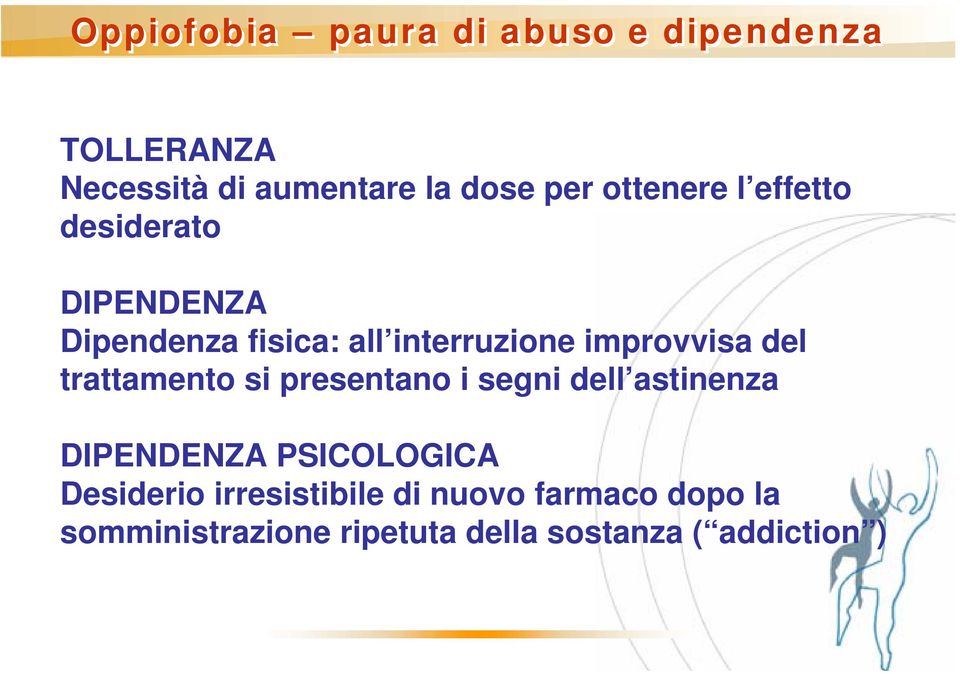 Oppiofobia – paura di abuso e dipendenza

TOLLERANZA
Necessità di aumentare la dose per ottenere l’effetto desiderato

DIPENDENZA
Dipendenza fisica: all’interruzione improvvisa del trattamento si presentano i segni dell’astinenza

DIPENDENZA PSICOLOGICA
Desiderio irresistibile di nuovo farmaco dopo la somministrazione ripetuta della sostanza (“addiction”)